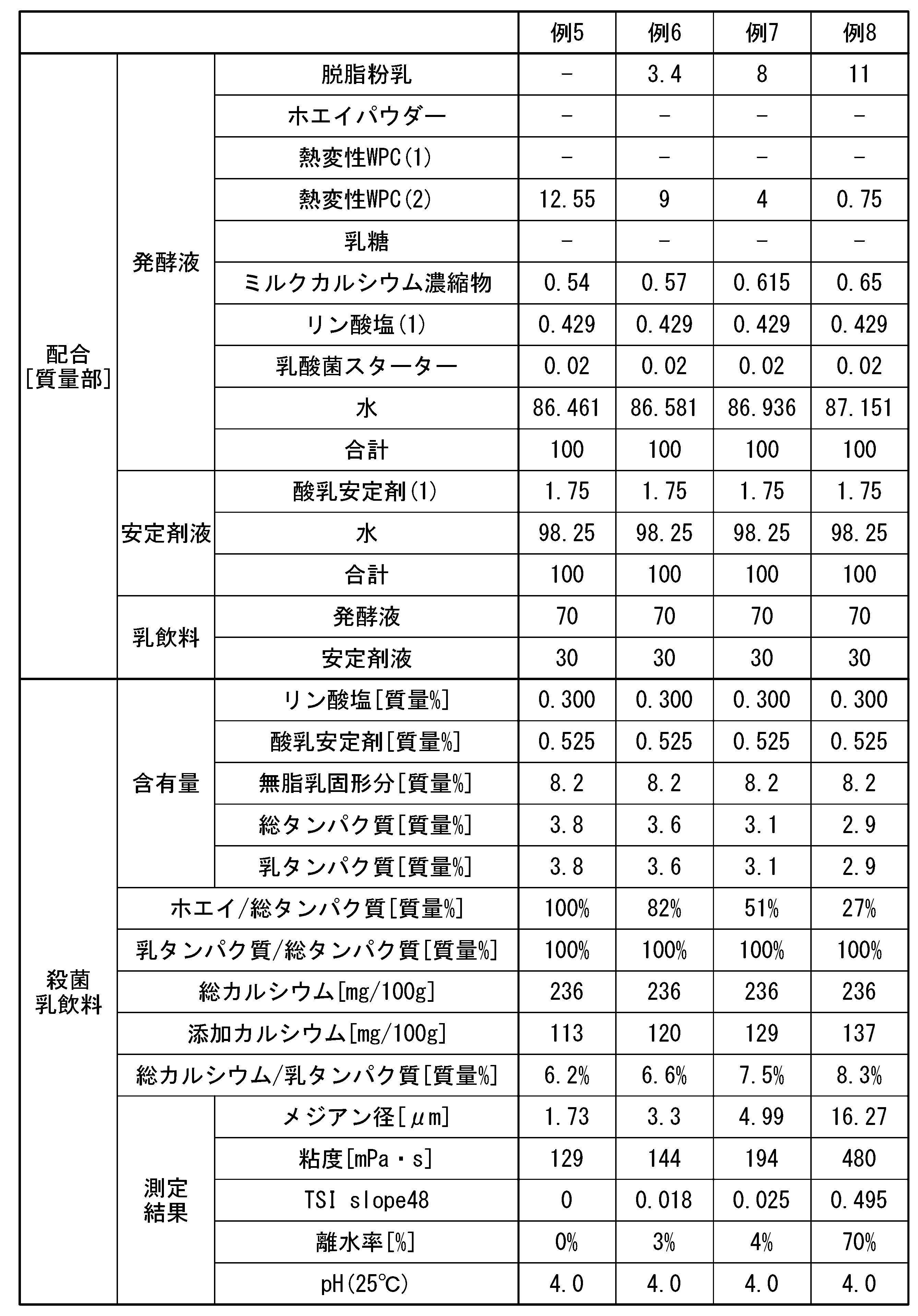 |  |  |  | 例5 | 例6 | 例7 | 例8 |
|---|---|---|---|---|---|---|
| 配合[質量部] | 発酵液 | 脱脂粉乳 | - | 3.4 | 8 | 11 |
|  |  | ホエイパウダー | - | - | - | - |
|  |  | 熱変性WPC(1) | - | - | - | - |
|  |  | 熱変性WPC(2) | 12.55 | 9 | 4 | 0.75 |
|  |  | 乳糖 | - | - | - | - |
|  |  | ミルクカルシウム濃縮物 | 0.54 | 0.57 | 0.615 | 0.65 |
|  |  | リン酸塩(1) | 0.429 | 0.429 | 0.429 | 0.429 |
|  |  | 乳酸菌スターター | 0.02 | 0.02 | 0.02 | 0.02 |
|  |  | 水 | 86.461 | 86.581 | 86.936 | 87.151 |
|  |  | 合計 | 100 | 100 | 100 | 100 |
|  | 安定剤液 | 酸乳安定剤(1) | 1.75 | 1.75 | 1.75 | 1.75 |
|  |  | 水 | 98.25 | 98.25 | 98.25 | 98.25 |
|  |  | 合計 | 100 | 100 | 100 | 100 |
|  | 乳飲料 | 発酵液 | 70 | 70 | 70 | 70 |
|  |  | 安定剤液 | 30 | 30 | 30 | 30 |
| 殺菌乳飲料 | 含有量 | リン酸塩[質量%] | 0.300 | 0.300 | 0.300 | 0.300 |
|  |  | 酸乳安定剤[質量%] | 0.525 | 0.525 | 0.525 | 0.525 |
|  |  | 無脂乳固形分[質量%] | 8.2 | 8.2 | 8.2 | 8.2 |
|  |  | 総タンパク質[質量%] | 3.8 | 3.6 | 3.1 | 2.9 |
|  |  | 乳タンパク質[質量%] | 3.8 | 3.6 | 3.1 | 2.9 |
|  | ホエイ/総タンパク質[質量%] |  | 100% | 82% | 51% | 27% |
|  | 乳タンパク質/総タンパク質[質量%] |  | 100% | 100% | 100% | 100% |
|  | 総カルシウム[mg/100g] |  | 236 | 236 | 236 | 236 |
|  | 添加カルシウム[mg/100g] |  | 113 | 120 | 129 | 137 |
|  | 総カルシウム/乳タンパク質[質量%] |  | 6.2% | 6.6% | 7.5% | 8.3% |
|  | 測定結果 | メジアン径[μm] | 1.73 | 3.3 | 4.99 | 16.27 |
|  |  | 粘度[mPa・s] | 129 | 144 | 194 | 480 |
|  |  | TSI slope48 | 0 | 0.018 | 0.025 | 0.495 |
|  |  | 離水率[%] | 0% | 3% | 4% | 70% |
|  |  | pH(25℃) | 4.0 | 4.0 | 4.0 | 4.0 |